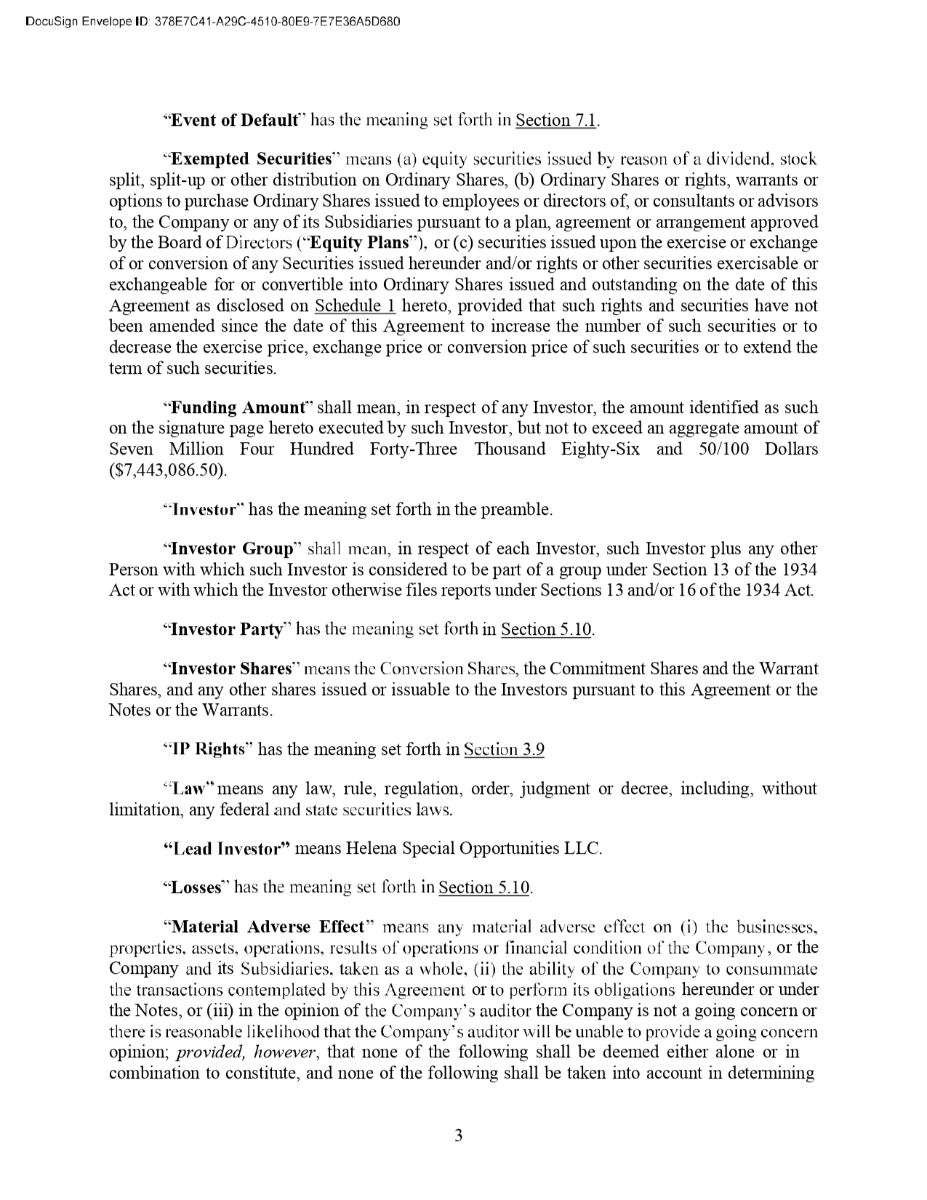 DocuSign Envelope ID: 378E7C41-A29C-4510-80E9-7E7E36A5D680

"**Event of Default**" has the meaning set forth in Section 7.1.

"**Exempted Securities**" means (a) equity securities issued by reason of a dividend, stock split, split-up or other distribution on Ordinary Shares, (b) Ordinary Shares or rights, warrants or options to purchase Ordinary Shares issued to employees or directors of, or consultants or advisors to, the Company or any of its Subsidiaries pursuant to a plan, agreement or arrangement approved by the Board of Directors ("**Equity Plans**"), or (c) securities issued upon the exercise or exchange of or conversion of any Securities issued hereunder and/or rights or other securities exercisable or exchangeable for or convertible into Ordinary Shares issued and outstanding on the date of this Agreement as disclosed on Schedule 1 hereto, provided that such rights and securities have not been amended since the date of this Agreement to increase the number of such securities or to decrease the exercise price, exchange price or conversion price of such securities or to extend the term of such securities.

"**Funding Amount**" shall mean, in respect of any Investor, the amount identified as such on the signature page hereto executed by such Investor, but not to exceed an aggregate amount of Seven Million Four Hundred Forty-Three Thousand Eighty-Six and 50/100 Dollars ($7,443,086.50).

"**Investor**" has the meaning set forth in the preamble.

"**Investor Group**" shall mean, in respect of each Investor, such Investor plus any other Person with which such Investor is considered to be part of a group under Section 13 of the 1934 Act or with which the Investor otherwise files reports under Sections 13 and/or 16 of the 1934 Act.

"**Investor Party**" has the meaning set forth in Section 5.10.

"**Investor Shares**" means the Conversion Shares, the Commitment Shares and the Warrant Shares, and any other shares issued or issuable to the Investors pursuant to this Agreement or the Notes or the Warrants.

"**IP Rights**" has the meaning set forth in Section 3.9

"**Law**" means any law, rule, regulation, order, judgment or decree, including, without limitation, any federal and state securities laws.

"**Lead Investor**" means Helena Special Opportunities LLC.

"**Losses**" has the meaning set forth in Section 5.10.

"**Material Adverse Effect**" means any material adverse effect on (i) the businesses, properties, assets, operations, results of operations or financial condition of the Company, or the Company and its Subsidiaries, taken as a whole, (ii) the ability of the Company to consummate the transactions contemplated by this Agreement or to perform its obligations hereunder or under the Notes, or (iii) in the opinion of the Company's auditor the Company is not a going concern or there is reasonable likelihood that the Company's auditor will be unable to provide a going concern opinion; *provided, however*, that none of the following shall be deemed either alone or in combination to constitute, and none of the following shall be taken into account in determining

3